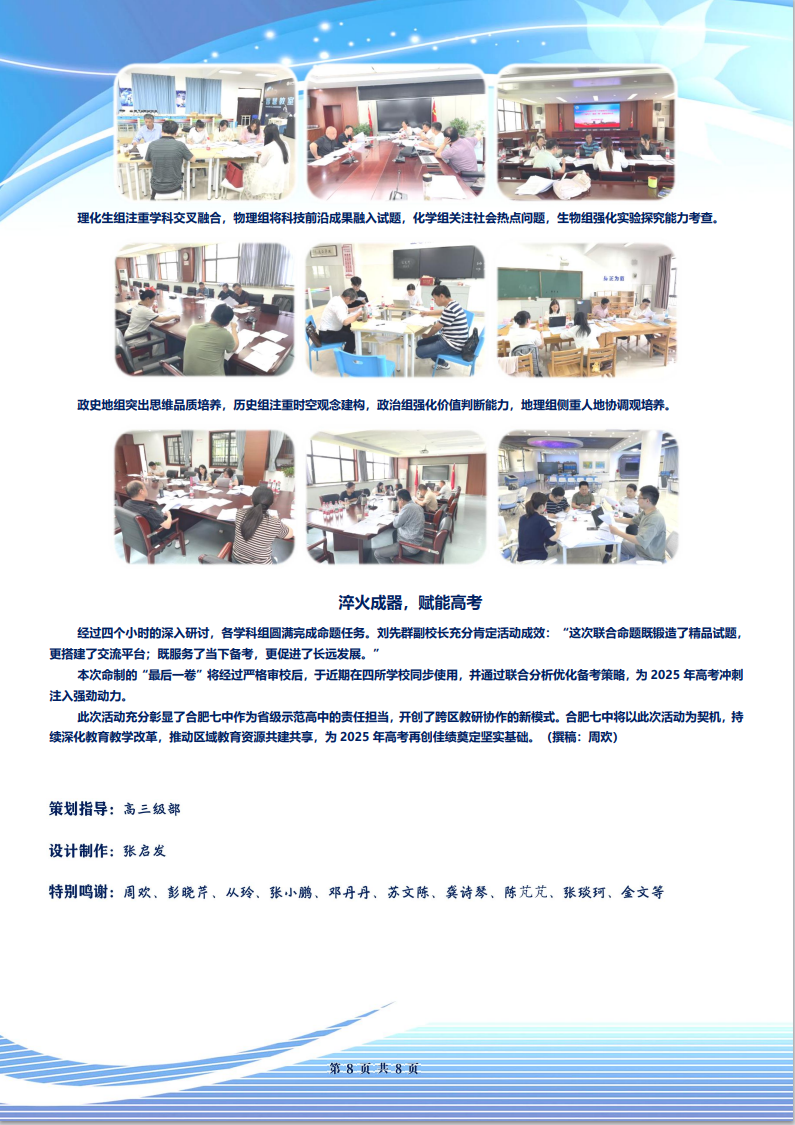 理化生组注重学科交叉融合，物理组将科技前沿成果融入试题，化学组关注社会热点问题，生物组强化实验探究能力考查。

政史地组突出思维品质培养，历史组注重时空观念建构，政治组强化价值判断能力，地理组侧重人地协调观培养。

淬火成器，赋能高考

经过四个小时的深入研讨，各学科组圆满完成命题任务。刘先群副校长充分肯定活动成效：“这次联合命题既锻造了精品试题，更搭建了交流平台；既服务了当下备考，更促进了长远发展。”

本次命制的“最后一卷”将经过严格审校后，于近期在四所学校同步使用，并通过联合分析优化备考策略，为 2025 年高考冲刺注入强劲动力。

此次活动充分彰显了合肥七中作为省级示范高中的责任担当，开创了跨区教研协作的新模式。合肥七中将以此次活动为契机，持续深化教育教学改革，推动区域教育资源共建共享，为 2025 年高考再创佳绩奠定坚实基础。（撰稿：周欢）

策划指导：高三级部

设计制作：张启发

特别鸣谢：周欢、彭晓芹、从玲、张小鹏、邓丹丹、苏文陈、龚诗琴、陈芃芃、张琰珂、金文等

第 8 页 共 8 页